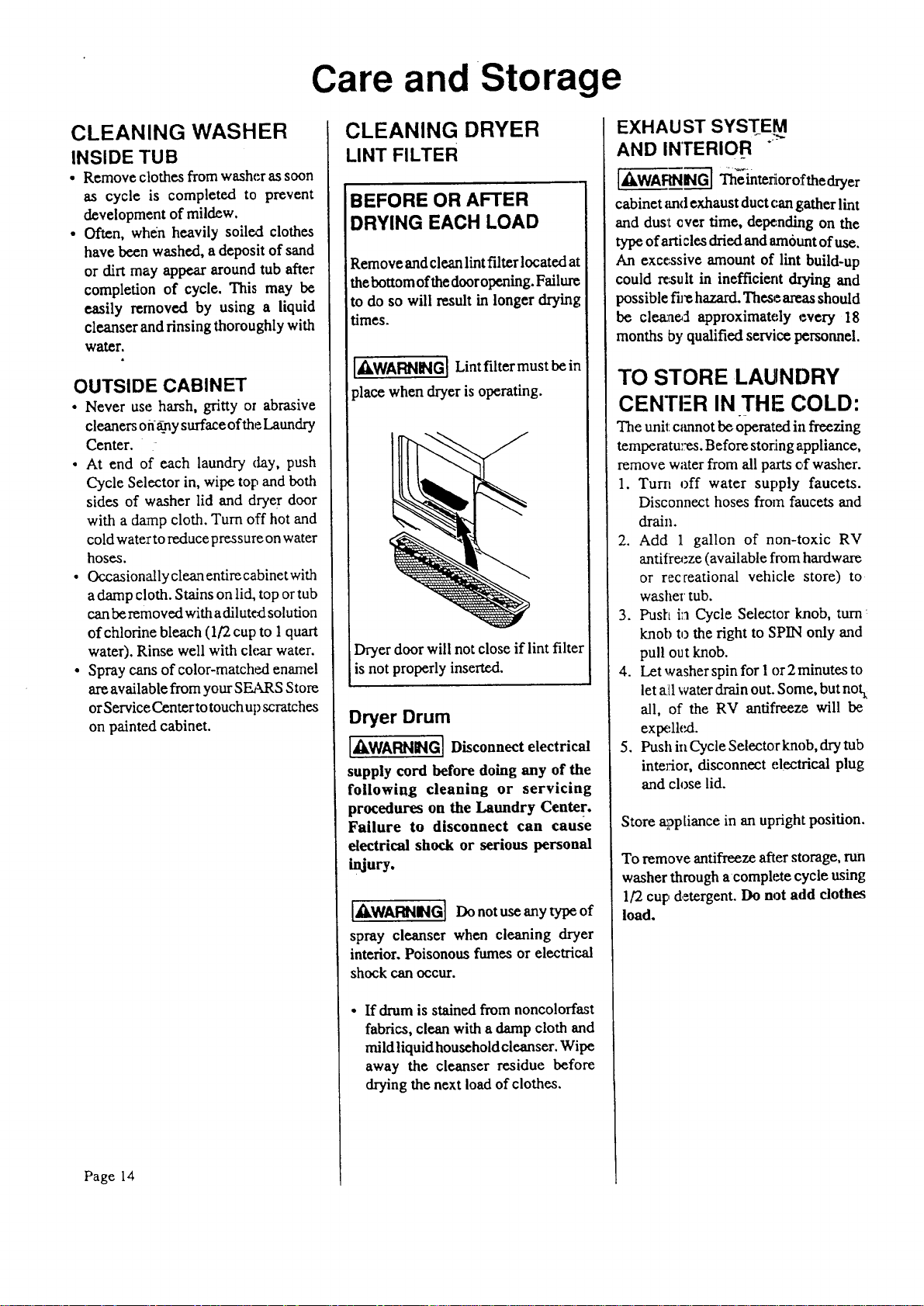 Care and Storage

CLEANING WASHER
INSIDE TUB

• Remove clothes from washer as soon as cycle is completed to prevent development of mildew.
• Often, when heavily soiled clothes have been washed, a deposit of sand or dirt may appear around tub after completion of cycle. This may be easily removed by using a liquid cleanser and rinsing thoroughly with water.

OUTSIDE CABINET

• Never use harsh, gritty or abrasive cleaners on any surface of the Laundry Center.
• At end of each laundry day, push Cycle Selector in, wipe top and both sides of washer lid and dryer door with a damp cloth. Turn off hot and cold water to reduce pressure on water hoses.
• Occasionally clean entire cabinet with a damp cloth. Stains on lid, top or tub can be removed with a diluted solution of chlorine bleach (1/2 cup to 1 quart water). Rinse well with clear water.
• Spray cans of color-matched enamel are available from your SEARS Store or Service Center to touch up scratches on painted cabinet.

CLEANING DRYER
LINT FILTER

BEFORE OR AFTER DRYING EACH LOAD

Remove and clean lint filter located at the bottom of the door opening. Failure to do so will result in longer drying times.

WARNING Lint filter must be in place when dryer is operating.

Dryer door will not close if lint filter is not properly inserted.

Dryer Drum

WARNING Disconnect electrical supply cord before doing any of the following cleaning or servicing procedures on the Laundry Center. Failure to disconnect can cause electrical shock or serious personal injury.

WARNING Do not use any type of spray cleanser when cleaning dryer interior. Poisonous fumes or electrical shock can occur.

• If drum is stained from noncolorfast fabrics, clean with a damp cloth and mild liquid household cleanser. Wipe away the cleanser residue before drying the next load of clothes.

EXHAUST SYSTEM AND INTERIOR

WARNING The interior of the dryer cabinet and exhaust duct can gather lint and dust over time, depending on the type of articles dried and amount of use. An excessive amount of lint build-up could result in inefficient drying and possible fire hazard. These areas should be cleaned approximately every 18 months by qualified service personnel.

TO STORE LAUNDRY CENTER IN THE COLD:

The unit cannot be operated in freezing temperatures. Before storing appliance, remove water from all parts of washer.

1. Turn off water supply faucets. Disconnect hoses from faucets and drain.
2. Add 1 gallon of non-toxic RV antifreeze (available from hardware or recreational vehicle store) to washer tub.
3. Push in Cycle Selector knob, turn knob to the right to SPIN only and pull out knob.
4. Let washer spin for 1 or 2 minutes to let all water drain out. Some, but not all, of the RV antifreeze will be expelled.
5. Push in Cycle Selector knob, dry tub interior, disconnect electrical plug and close lid.

Store appliance in an upright position.

To remove antifreeze after storage, run washer through a complete cycle using 1/2 cup detergent. Do not add clothes load.

Page 14